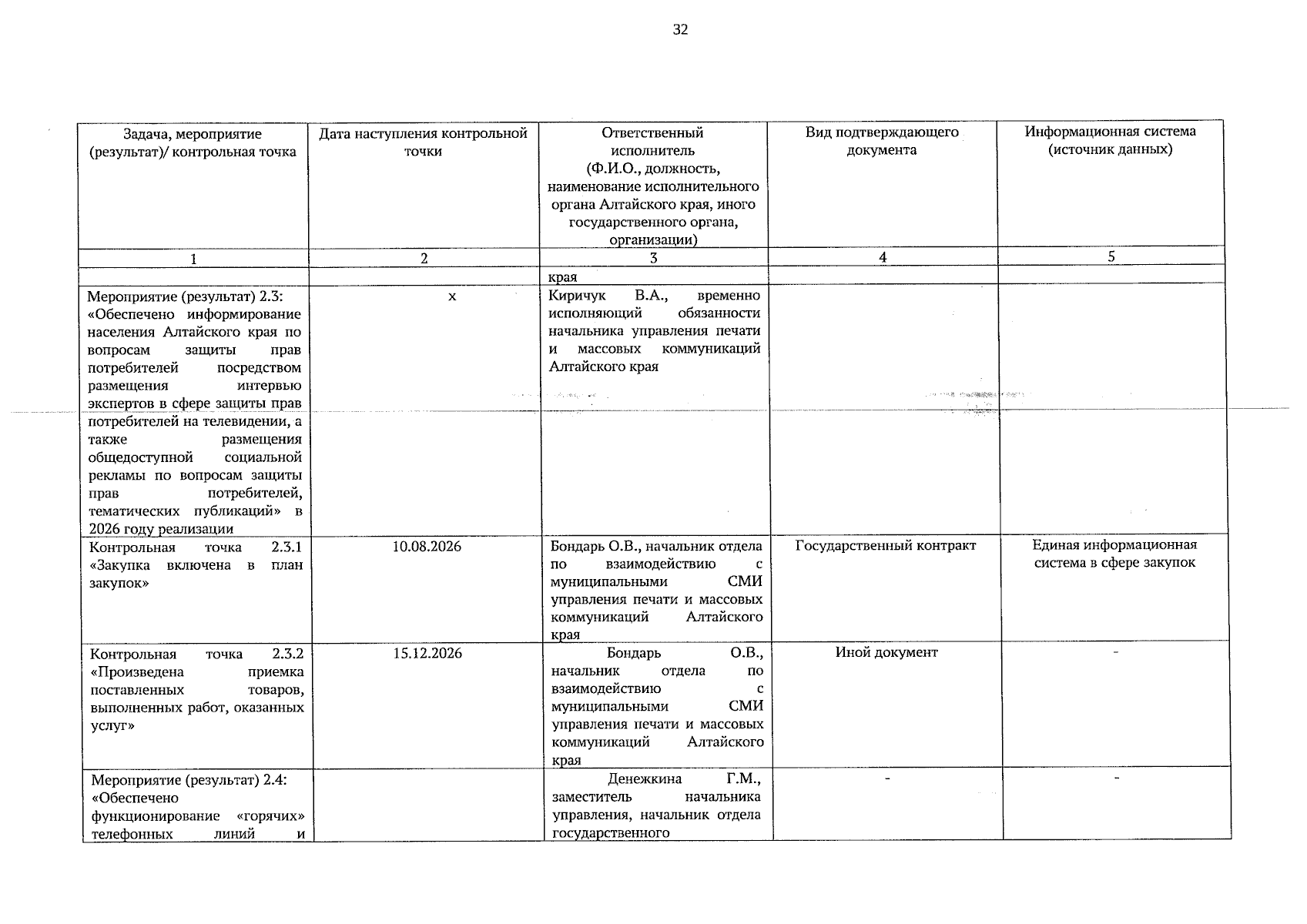 32

| Задача, мероприятие (результат)/ контрольная точка | Дата наступления контрольной точки | Ответственный исполнитель (Ф.И.О., должность, наименование исполнительного органа Алтайского края, иного государственного органа, организации) | Вид подтверждающего документа | Информационная система (источник данных) |
|---|---|---|---|---|
| 1 | 2 | 3 | 4 | 5 |
|  |  | края |  |  |
| Мероприятие (результат) 2.3: «Обеспечено информирование населения Алтайского края по вопросам защиты прав потребителей посредством размещения интервью экспертов в сфере защиты прав потребителей на телевидении, а также размещения общедоступной социальной рекламы по вопросам защиты прав потребителей, тематических публикаций» в 2026 году реализации | х | Киричук В.А., временно исполняющий обязанности начальника управления печати и массовых коммуникаций Алтайского края |  |  |
| Контрольная точка 2.3.1 «Закупка включена в план закупок» | 10.08.2026 | Бондарь О.В., начальник отдела по взаимодействию с муниципальными СМИ управления печати и массовых коммуникаций Алтайского края | Государственный контракт | Единая информационная система в сфере закупок |
| Контрольная точка 2.3.2 «Произведена приемка поставленных товаров, выполненных работ, оказанных услуг» | 15.12.2026 | Бондарь О.В., начальник отдела по взаимодействию с муниципальными СМИ управления печати и массовых коммуникаций Алтайского края | Иной документ | - |
| Мероприятие (результат) 2.4: «Обеспечено функционирование «горячих» телефонных линий и |  | Денежкина Г.М., заместитель начальника управления, начальник отдела государственного | - | - |